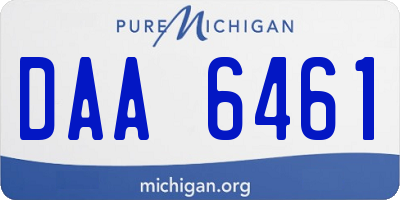 PURE MICHIGAN

DAA 6461

michigan.org